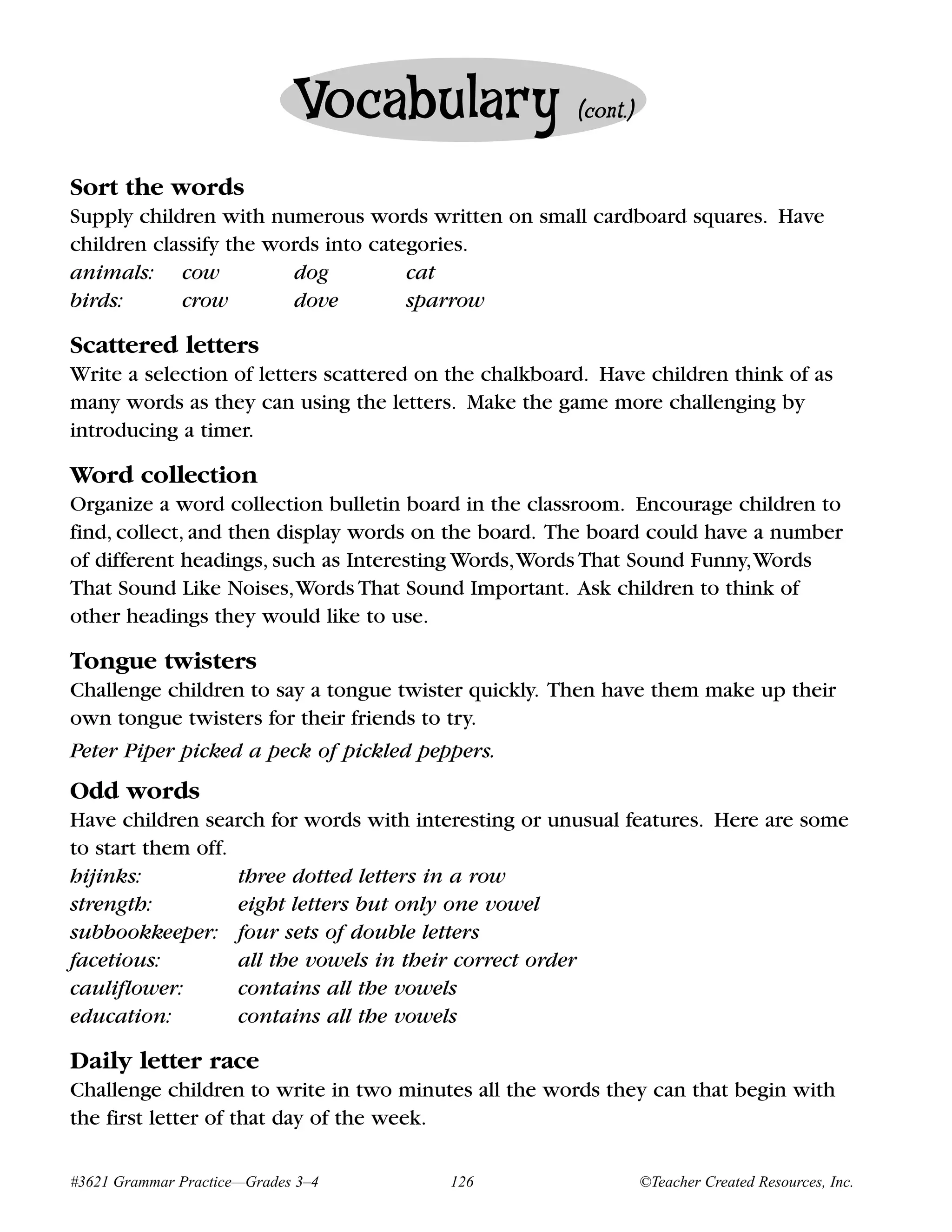 Vocabulary (cont.)

Sort the words
Supply children with numerous words written on small cardboard squares. Have children classify the words into categories.
animals: cow dog cat
birds: crow dove sparrow

Scattered letters
Write a selection of letters scattered on the chalkboard. Have children think of as many words as they can using the letters. Make the game more challenging by introducing a timer.

Word collection
Organize a word collection bulletin board in the classroom. Encourage children to find, collect, and then display words on the board. The board could have a number of different headings, such as Interesting Words, Words That Sound Funny, Words That Sound Like Noises, Words That Sound Important. Ask children to think of other headings they would like to use.

Tongue twisters
Challenge children to say a tongue twister quickly. Then have them make up their own tongue twisters for their friends to try.

Peter Piper picked a peck of pickled peppers.

Odd words
Have children search for words with interesting or unusual features. Here are some to start them off.
hijinks: three dotted letters in a row
strength: eight letters but only one vowel
subbookkeeper: four sets of double letters
facetious: all the vowels in their correct order
cauliflower: contains all the vowels
education: contains all the vowels

Daily letter race
Challenge children to write in two minutes all the words they can that begin with the first letter of that day of the week.

#3621 Grammar Practice—Grades 3–4 126 ©Teacher Created Resources, Inc.